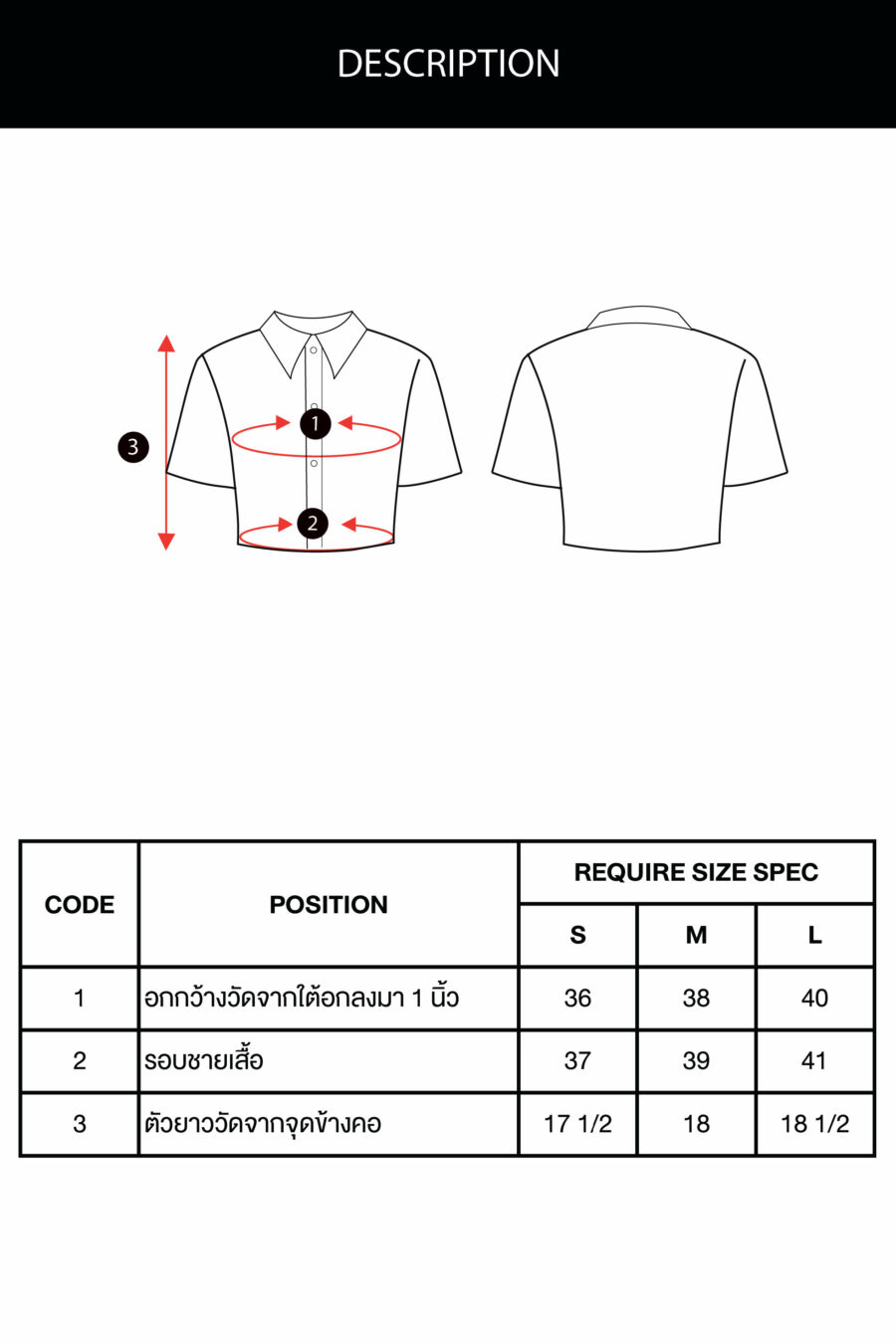 DESCRIPTION

3

1

2

| CODE | POSITION | REQUIRE SIZE SPEC | | |
|---|---|---|---|---|
| | | S | M | L |
| 1 | อกกว้างวัดจากใต้อกลงมา 1 นิ้ว | 36 | 38 | 40 |
| 2 | รอบชายเสื้อ | 37 | 39 | 41 |
| 3 | ตัวยาววัดจากจุดข้างคอ | 17 1/2 | 18 | 18 1/2 |